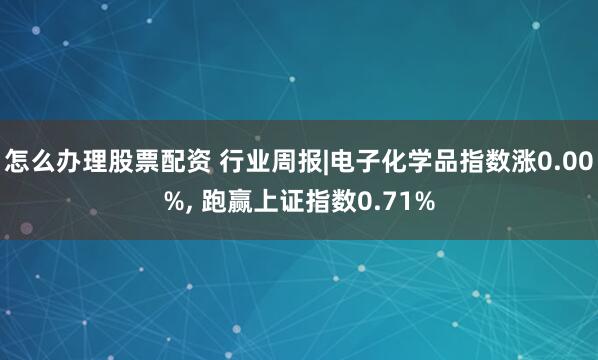 怎么办理股票配资 行业周报|电子化学品指数涨0.00%, 跑赢上证指数0.71%